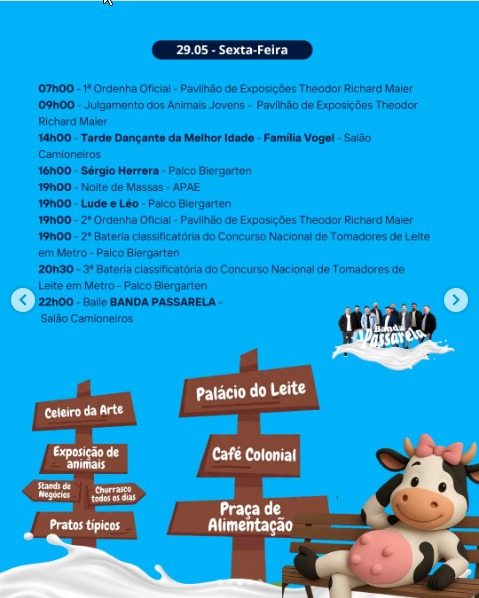 29.05 - Sexta-Feira

07h00 - 1ª Ordenha Oficial - Pavilhão de Exposições Theodor Richard Maier
09h00 - Julgamento dos Animais Jovens - Pavilhão de Exposições Theodor Richard Maier
14h00 - Tarde Dançante da Melhor Idade - Família Vogel - Salão Camioneiros
16h00 - Sérgio Herrera - Palco Biergarten
19h00 - Noite de Massas - APAE
19h00 - Lude e Léo - Palco Biergarten
19h00 - 2ª Ordenha Oficial - Pavilhão de Exposições Theodor Richard Maier
19h00 - 2ª Bateria classificatória do Concurso Nacional de Tomadores de Leite em Metro - Palco Biergarten
20h30 - 3ª Bateria classificatória do Concurso Nacional de Tomadores de Leite em Metro - Palco Biergarten
22h00 - Baile BANDA PASSARELA - Salão Camioneiros

Banda Passarela

Celeiro da Arte
Exposição de animais
Stands de Negócios
Churrasco todos os dias
Pratos típicos
Palácio do Leite
Café Colonial
Praça de Alimentação